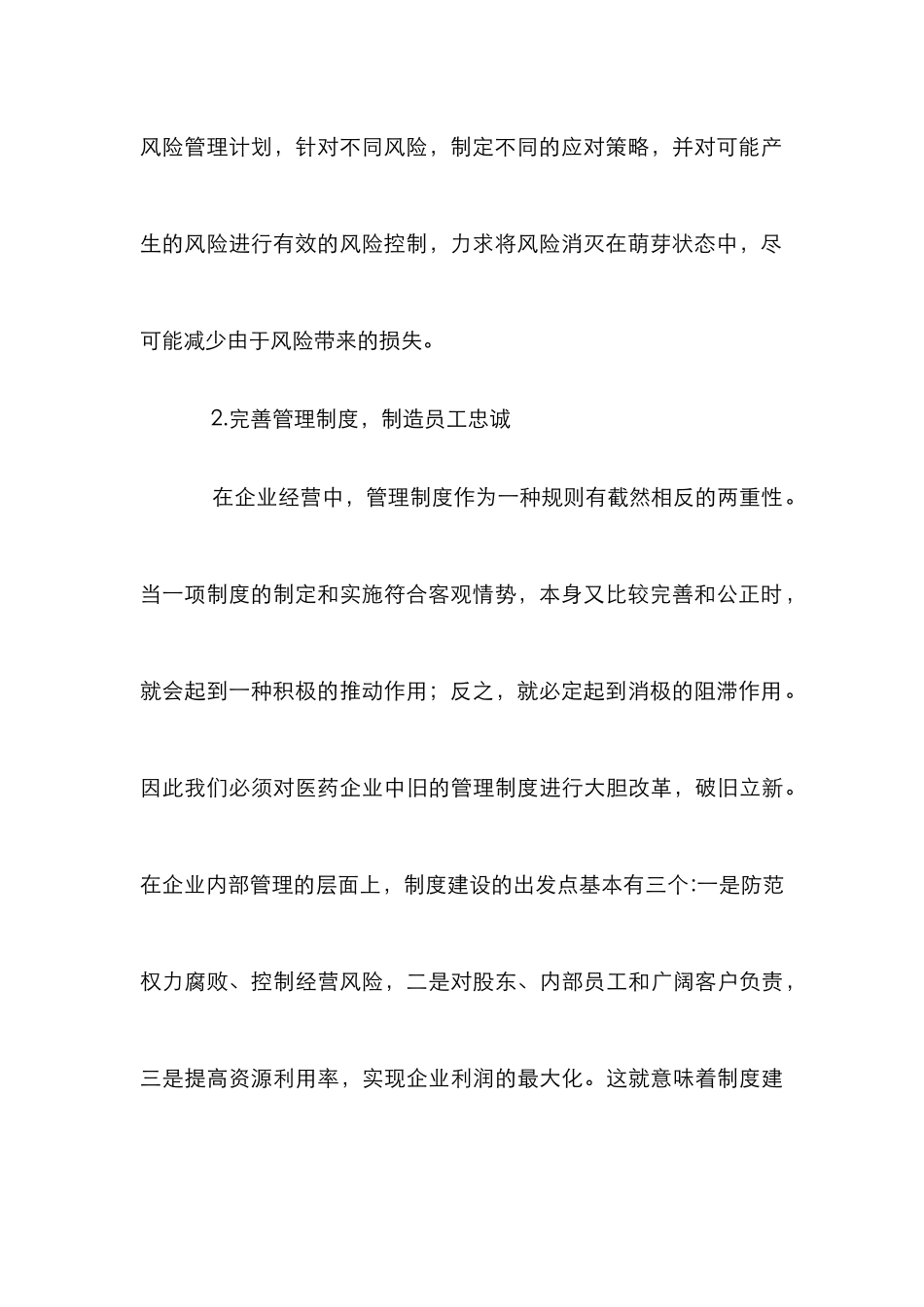 风险管理计划，针对不同风险，制定不同的应对策略，并对可能产生的风险进行有效的风险控制，力求将风险消灭在萌芽状态中，尽可能减少由于风险带来的损失。

2.完善管理制度，制造员工忠诚

在企业经营中，管理制度作为一种规则有截然相反的两重性。当一项制度的制定和实施符合客观情势，本身又比较完善和公正时，就会起到一种积极的推动作用；反之，就必定起到消极的阻滞作用。因此我们必须对医药企业中旧的管理制度进行大胆改革，破旧立新。在企业内部管理的层面上，制度建设的出发点基本有三个:一是防范权力腐败、控制经营风险，二是对股东、内部员工和广阔客户负责，三是提高资源利用率，实现企业利润的最大化。这就意味着制度建